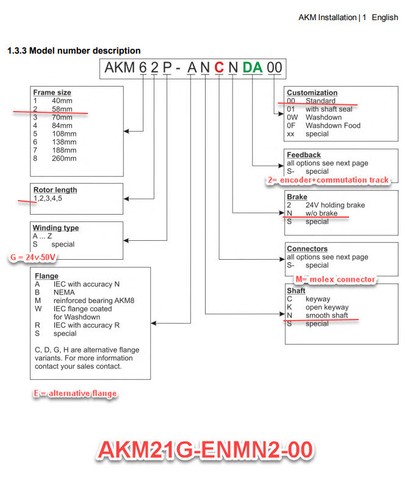 AKM Installation | 1 English

1.3.3 Model number description

AKM 6 2 P - A N C N DA 00

Frame size
1 40mm
2 58mm
3 70mm
4 84mm
5 108mm
6 138mm
7 188mm
8 260mm

Rotor length
1,2,3,4,5

Winding type
A ... Z
S special

G = 24v-50V

Flange
A IEC with accuracy N
B NEMA
M reinforced bearing AKM8
W IEC flange coated for Washdown
R IEC with accuracy R
S special

C, D, G, H are alternative flange variants. For more information contact your sales contact.

E = alternative flange

Customization
00 Standard
01 with shaft seal
0W Washdown
0F Washdown Food
xx special

Feedback
all options see next page
S- special

2= encoder+commutation track

Brake
2 24V holding brake
N w/o brake
S special

Connectors
all options see next page
S- special

M= molex connector

Shaft
C keyway
K open keyway
N smooth shaft
S special

AKM21G-ENMN2-00